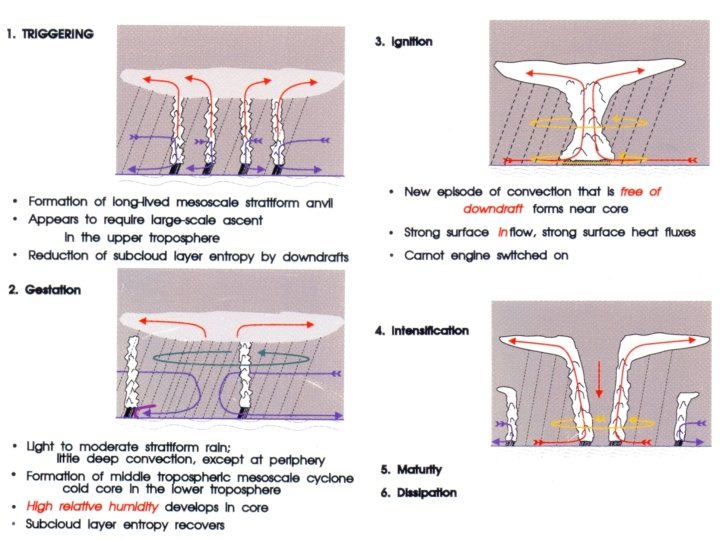 1. TRIGGERING

• Formation of long-lived mesoscale stratiform anvil
• Appears to require large-scale ascent in the upper troposphere
• Reduction of subcloud layer entropy by downdrafts

2. Gestation

• Light to moderate stratiform rain; little deep convection, except at periphery
• Formation of middle tropospheric mesoscale cyclone cold core in the lower troposphere
• High relative humidity develops in core
• Subcloud layer entropy recovers

3. Ignition

• New episode of convection that is free of downdraft forms near core
• Strong surface inflow, strong surface heat fluxes
• Carnot engine switched on

4. Intensification

5. Maturity

6. Dissipation